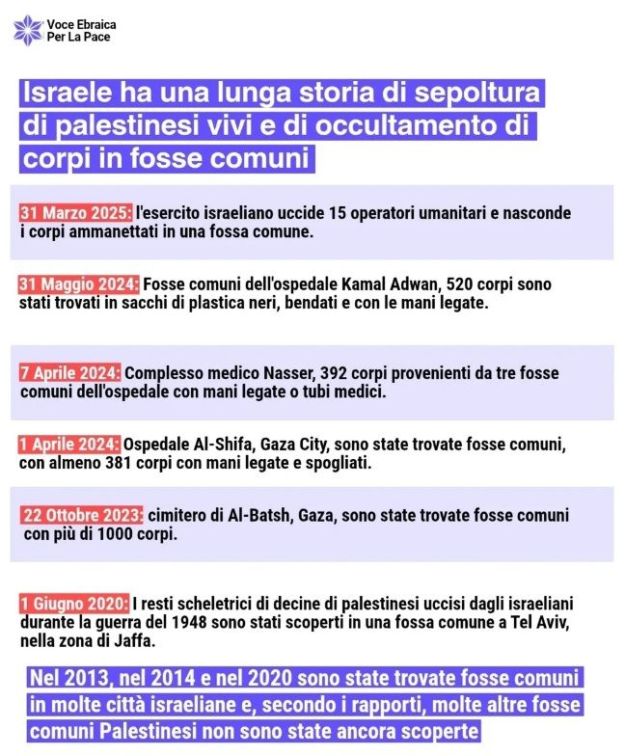 Voce Ebraica
Per La Pace

Israele ha una lunga storia di sepoltura di palestinesi vivi e di occultamento di corpi in fosse comuni

31 Marzo 2025: l'esercito israeliano uccide 15 operatori umanitari e nasconde i corpi ammanettati in una fossa comune.

31 Maggio 2024: Fosse comuni dell'ospedale Kamal Adwan, 520 corpi sono stati trovati in sacchi di plastica neri, bendati e con le mani legate.

7 Aprile 2024: Complesso medico Nasser, 392 corpi provenienti da tre fosse comuni dell'ospedale con mani legate o tubi medici.

1 Aprile 2024: Ospedale Al-Shifa, Gaza City, sono state trovate fosse comuni, con almeno 381 corpi con mani legate e spogliati.

22 Ottobre 2023: cimitero di Al-Batsh, Gaza, sono state trovate fosse comuni con più di 1000 corpi.

1 Giugno 2020: I resti scheletrici di decine di palestinesi uccisi dagli israeliani durante la guerra del 1948 sono stati scoperti in una fossa comune a Tel Aviv, nella zona di Jaffa.

Nel 2013, nel 2014 e nel 2020 sono state trovate fosse comuni in molte città israeliane e, secondo i rapporti, molte altre fosse comuni Palestinesi non sono state ancora scoperte